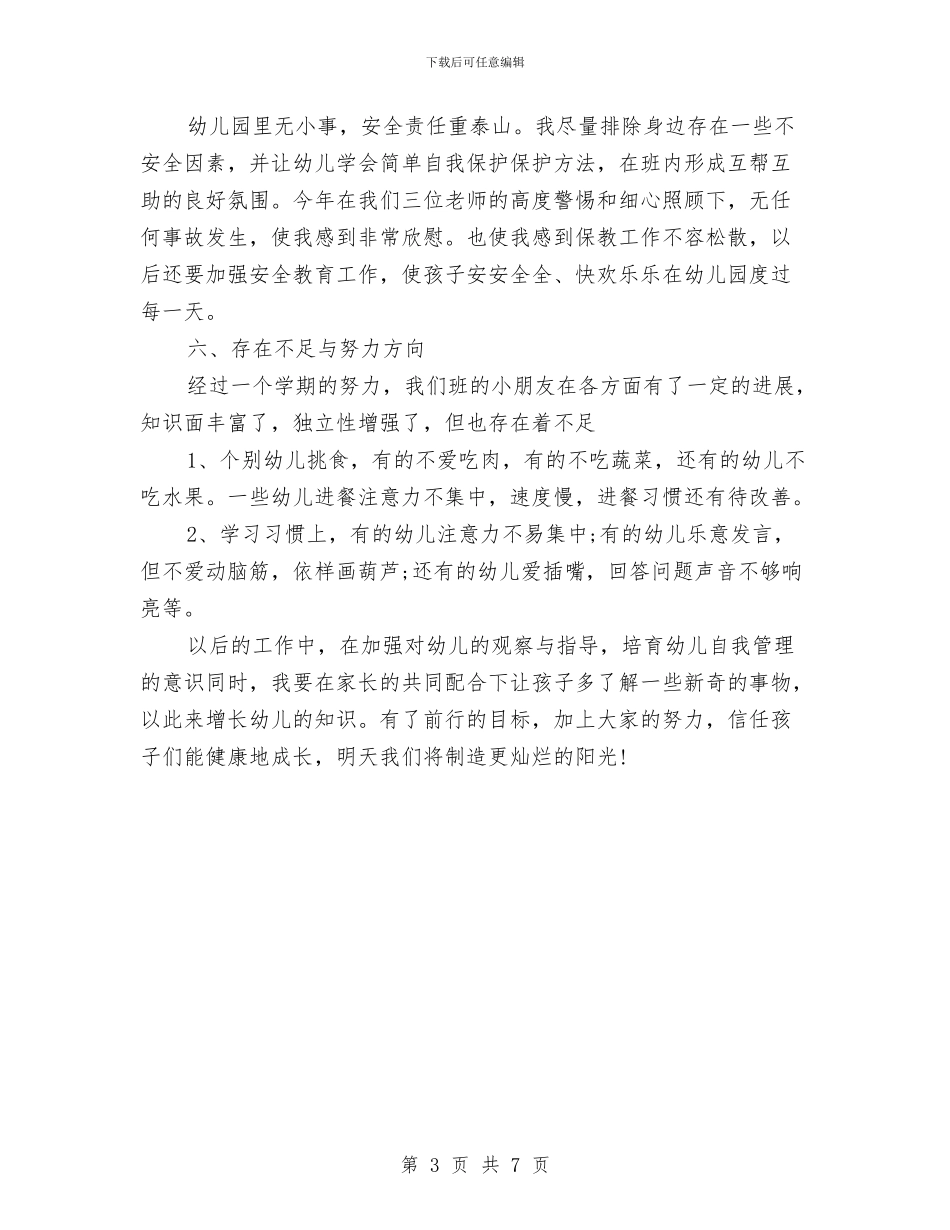 下载后可任意编辑

幼儿园里无小事，安全责任重泰山。我尽量排除身边存在一些不安全因素，并让幼儿学会简单自我保护保护方法，在班内形成互帮互助的良好氛围。今年在我们三位老师的高度警惕和细心照顾下，无任何事故发生，使我感到非常欣慰。也使我感到保教工作不容松散，以后还要加强安全教育工作，使孩子安安全全、快欢乐乐在幼儿园度过每一天。

六、存在不足与努力方向

经过一个学期的努力，我们班的小朋友在各方面有了一定的进展，知识面丰富了，独立性增强了，但也存在着不足

1、个别幼儿挑食，有的不爱吃肉，有的不吃蔬菜，还有的幼儿不吃水果。一些幼儿进餐注意力不集中，速度慢，进餐习惯还有待改善。

2、学习习惯上，有的幼儿注意力不易集中;有的幼儿乐意发言，但不爱动脑筋，依样画葫芦;还有的幼儿爱插嘴，回答问题声音不够响亮等。

以后的工作中，在加强对幼儿的观察与指导，培育幼儿自我管理的意识同时，我要在家长的共同配合下让孩子多了解一些新奇的事物，以此来增长幼儿的知识。有了前行的目标，加上大家的努力，信任孩子们能健康地成长，明天我们将制造更灿烂的阳光!

第 3 页 共 7 页